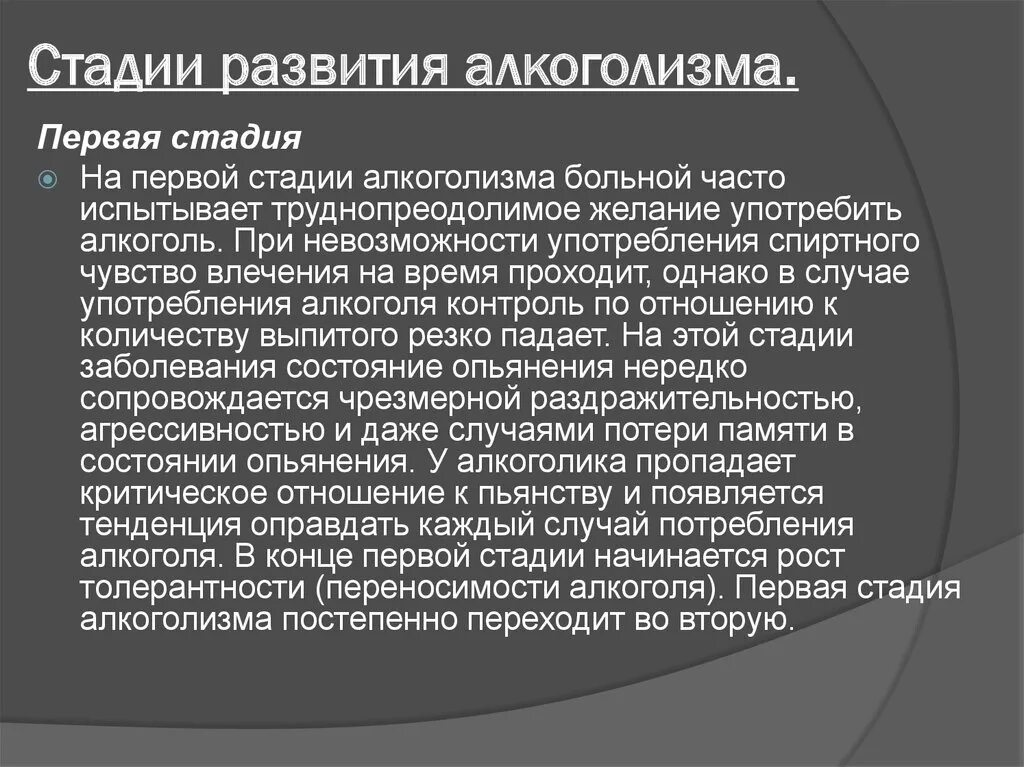 Стадии развития алкоголизма.

Первая стадия

На первой стадии алкоголизма больной часто испытывает труднопреодолимое желание употребить алкоголь. При невозможности употребления спиртного чувство влечения на время проходит, однако в случае употребления алкоголя контроль по отношению к количеству выпитого резко падает. На этой стадии заболевания состояние опьянения нередко сопровождается чрезмерной раздражительностью, агрессивностью и даже случаями потери памяти в состоянии опьянения. У алкоголика пропадает критическое отношение к пьянству и появляется тенденция оправдать каждый случай потребления алкоголя. В конце первой стадии начинается рост толерантности (переносимости алкоголя). Первая стадия алкоголизма постепенно переходит во вторую.